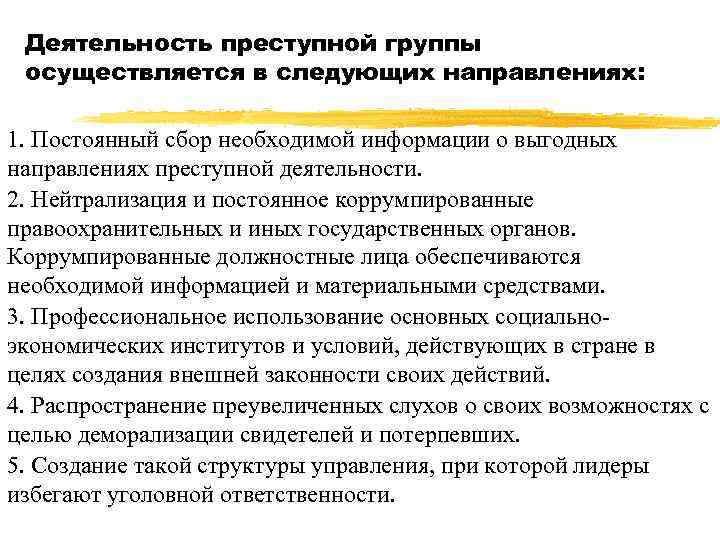 Деятельность преступной группы осуществляется в следующих направлениях:

1. Постоянный сбор необходимой информации о выгодных направлениях преступной деятельности.

2. Нейтрализация и постоянное коррумпированные правоохранительных и иных государственных органов. Коррумпированные должностные лица обеспечиваются необходимой информацией и материальными средствами.

3. Профессиональное использование основных социально-экономических институтов и условий, действующих в стране в целях создания внешней законности своих действий.

4. Распространение преувеличенных слухов о своих возможностях с целью деморализации свидетелей и потерпевших.

5. Создание такой структуры управления, при которой лидеры избегают уголовной ответственности.